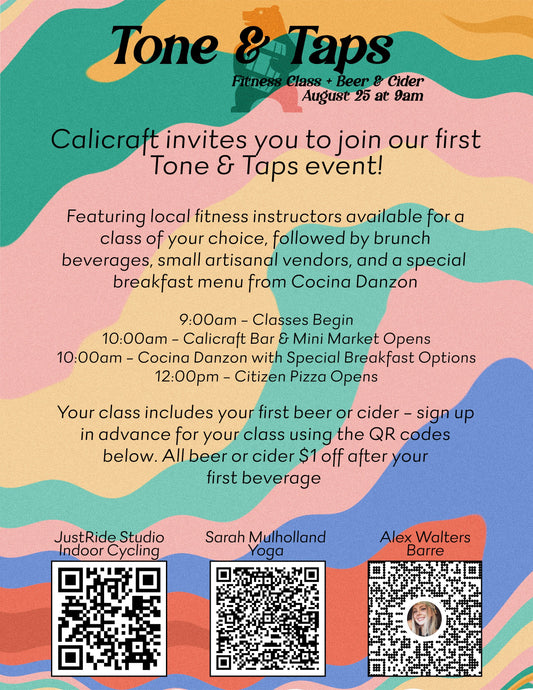 Tone & Taps

Fitness Class + Beer & Cider
August 25 at 9am

Calicraft invites you to join our first Tone & Taps event!

Featuring local fitness instructors available for a class of your choice, followed by brunch beverages, small artisanal vendors, and a special breakfast menu from Cocina Danzon

9:00am - Classes Begin
10:00am - Calicraft Bar & Mini Market Opens
10:00am - Cocina Danzon with Special Breakfast Options
12:00pm - Citizen Pizza Opens

Your class includes your first beer or cider - sign up in advance for your class using the QR codes below. All beer or cider $1 off after your first beverage

JustRide Studio
Indoor Cycling

Sarah Mulholland
Yoga

Alex Walters
Barre